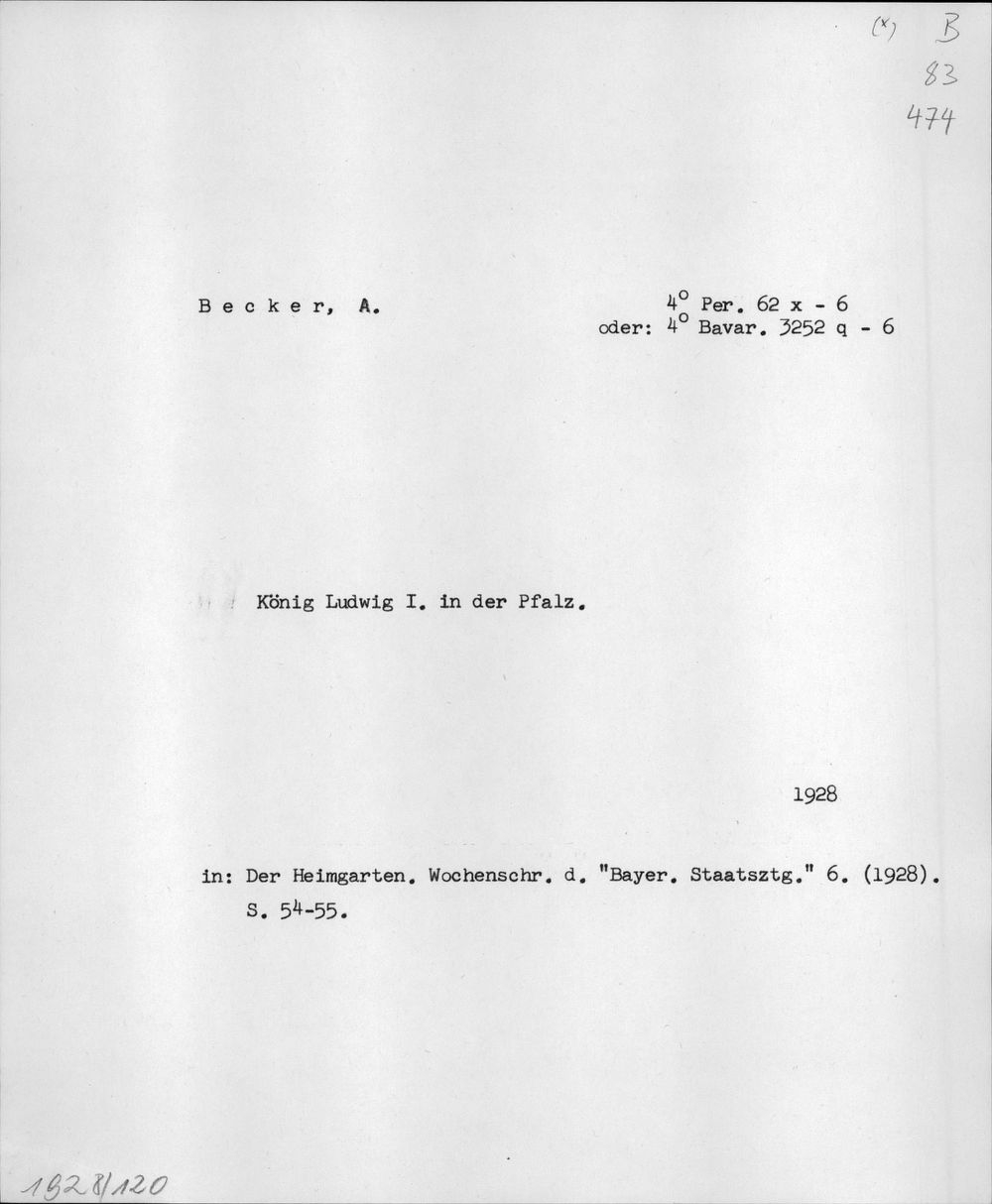 (x) B
83
474

B e c k e r, A.

4° Per. 62 x - 6
oder: 4° Bavar. 3252 q - 6

König Ludwig I. in der Pfalz.

1928

in: Der Heimgarten. Wochenschr. d. "Bayer. Staatsztg." 6. (1928).
S. 54-55.

1928/120